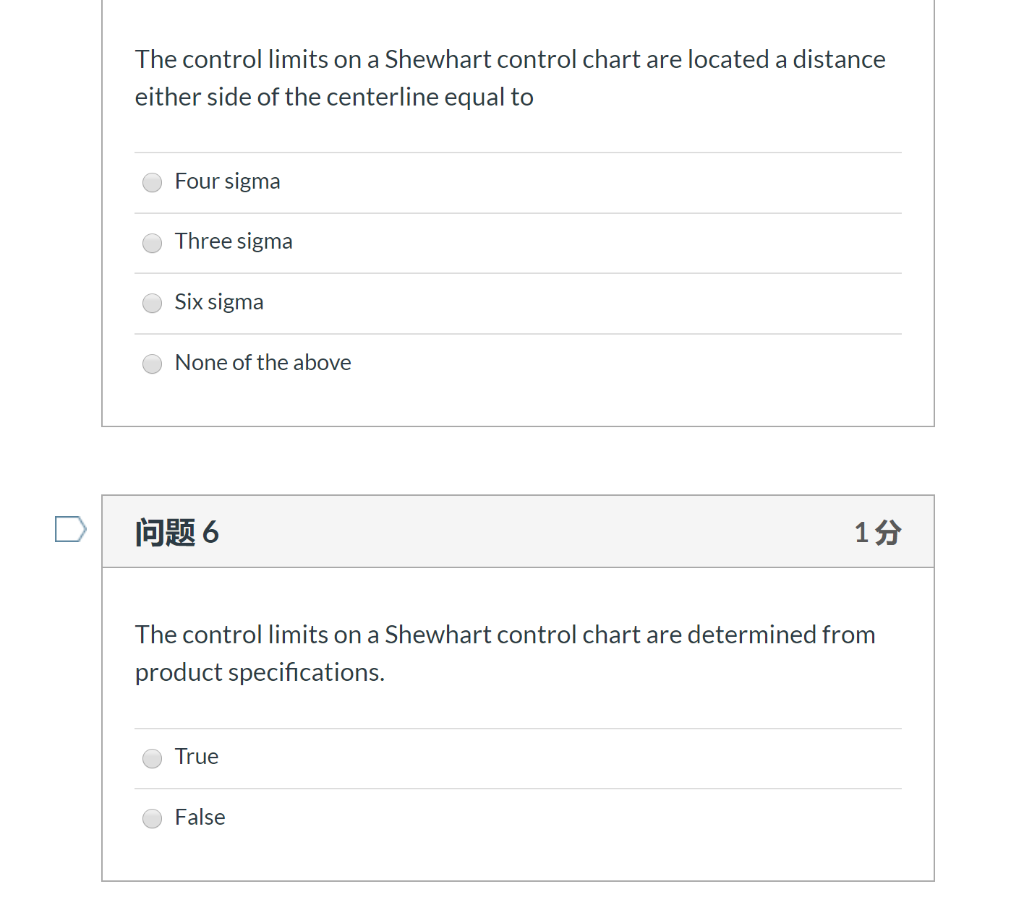 The control limits on a Shewhart control chart are located a distance either side of the centerline equal to

Four sigma

Three sigma

Six sigma

None of the above

问题 6

1 分

The control limits on a Shewhart control chart are determined from product specifications.

True

False